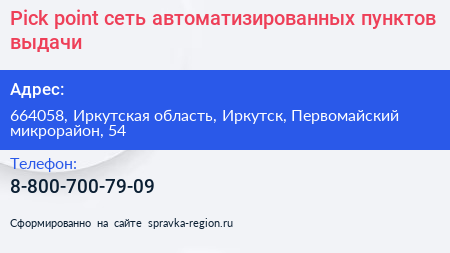 Pick point сеть автоматизированных пунктов выдачи

Адрес:

664058, Иркутская область, Иркутск, Первомайский микрорайон, 54

Телефон:

8-800-700-79-09

Сформированно на сайте spravka-region.ru